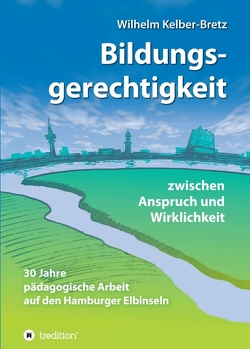 Wilhelm Kelber-Bretz

Bildungsgerechtigkeit

zwischen Anspruch und Wirklichkeit

30 Jahre pädagogische Arbeit auf den Hamburger Elbinseln

tredition®